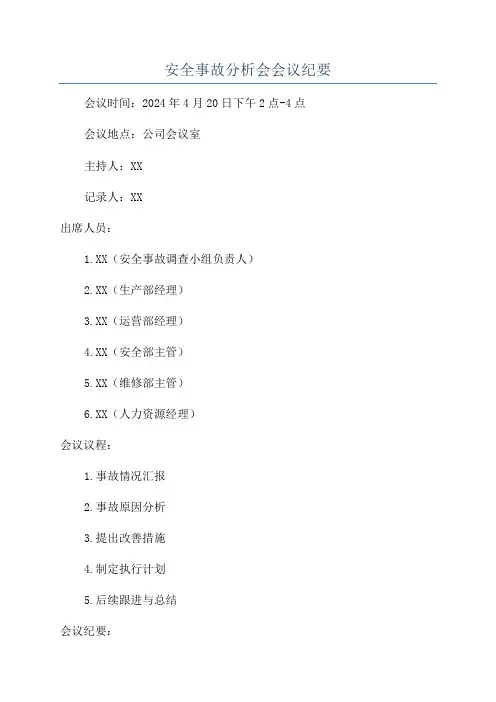 安全事故分析会会议纪要

会议时间：2024年4月20日下午2点-4点

会议地点：公司会议室

主持人：XX

记录人：XX

出席人员：

1.XX（安全事故调查小组负责人）

2.XX（生产部经理）

3.XX（运营部经理）

4.XX（安全部主管）

5.XX（维修部主管）

6.XX（人力资源经理）

会议议程：

1.事故情况汇报

2.事故原因分析

3.提出改善措施

4.制定执行计划

5.后续跟进与总结

会议纪要：